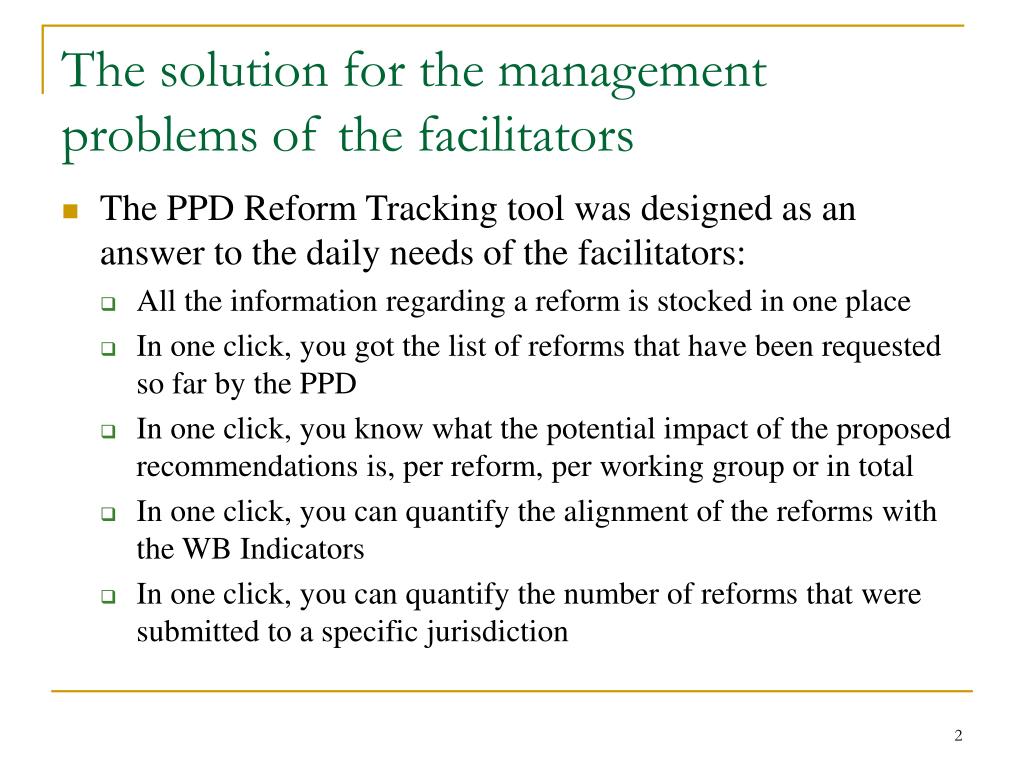 The solution for the management problems of the facilitators

The PPD Reform Tracking tool was designed as an answer to the daily needs of the facilitators:

All the information regarding a reform is stocked in one place

In one click, you got the list of reforms that have been requested so far by the PPD

In one click, you know what the potential impact of the proposed recommendations is, per reform, per working group or in total

In one click, you can quantify the alignment of the reforms with the WB Indicators

In one click, you can quantify the number of reforms that were submitted to a specific jurisdiction

2